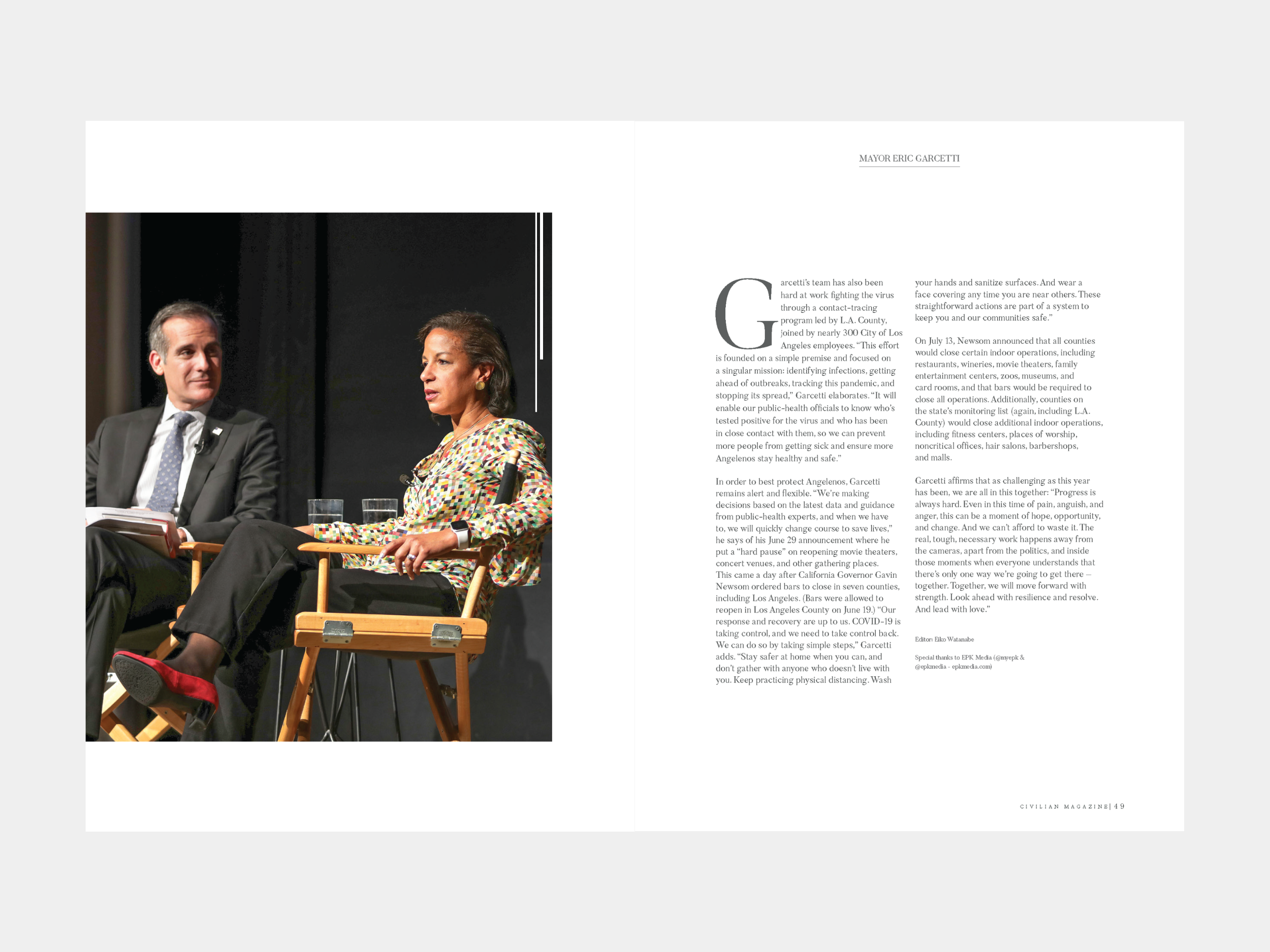 MAYOR ERIC GARCETTI

Garcetti's team has also been hard at work fighting the virus through a contact-tracing program led by L.A. County, joined by nearly 300 City of Los Angeles employees. "This effort is founded on a simple premise and focused on a singular mission: identifying infections, getting ahead of outbreaks, tracking this pandemic, and stopping its spread," Garcetti elaborates. "It will enable our public-health officials to know who's tested positive for the virus and who has been in close contact with them, so we can prevent more people from getting sick and ensure more Angelenos stay healthy and safe."

In order to best protect Angelenos, Garcetti remains alert and flexible. "We're making decisions based on the latest data and guidance from public-health experts, and when we have to, we will quickly change course to save lives," he says of his June 29 announcement where he put a "hard pause" on reopening movie theaters, concert venues, and other gathering places. This came a day after California Governor Gavin Newsom ordered bars to close in seven counties, including Los Angeles. (Bars were allowed to reopen in Los Angeles County on June 19.) "Our response and recovery are up to us. COVID-19 is taking control, and we need to take control back. We can do so by taking simple steps," Garcetti adds. "Stay safer at home when you can, and don't gather with anyone who doesn't live with you. Keep practicing physical distancing. Wash your hands and sanitize surfaces. And wear a face covering any time you are near others. These straightforward actions are part of a system to keep you and our communities safe."

On July 13, Newsom announced that all counties would close certain indoor operations, including restaurants, wineries, movie theaters, family entertainment centers, zoos, museums, and card rooms, and that bars would be required to close all operations. Additionally, counties on the state's monitoring list (again, including L.A. County) would close additional indoor operations, including fitness centers, places of worship, noncritical offices, hair salons, barbershops, and malls.

Garcetti affirms that as challenging as this year has been, we are all in this together: "Progress is always hard. Even in this time of pain, anguish, and anger, this can be a moment of hope, opportunity, and change. And we can't afford to waste it. The real, tough, necessary work happens away from the cameras, apart from the politics, and inside those moments when everyone understands that there's only one way we're going to get there – together. Together, we will move forward with strength. Look ahead with resilience and resolve. And lead with love."

Editor: Eiko Watanabe

Special thanks to EPK Media (@myepk & @epkmedia - epkmedia.com)

CIVILIAN MAGAZINE | 49